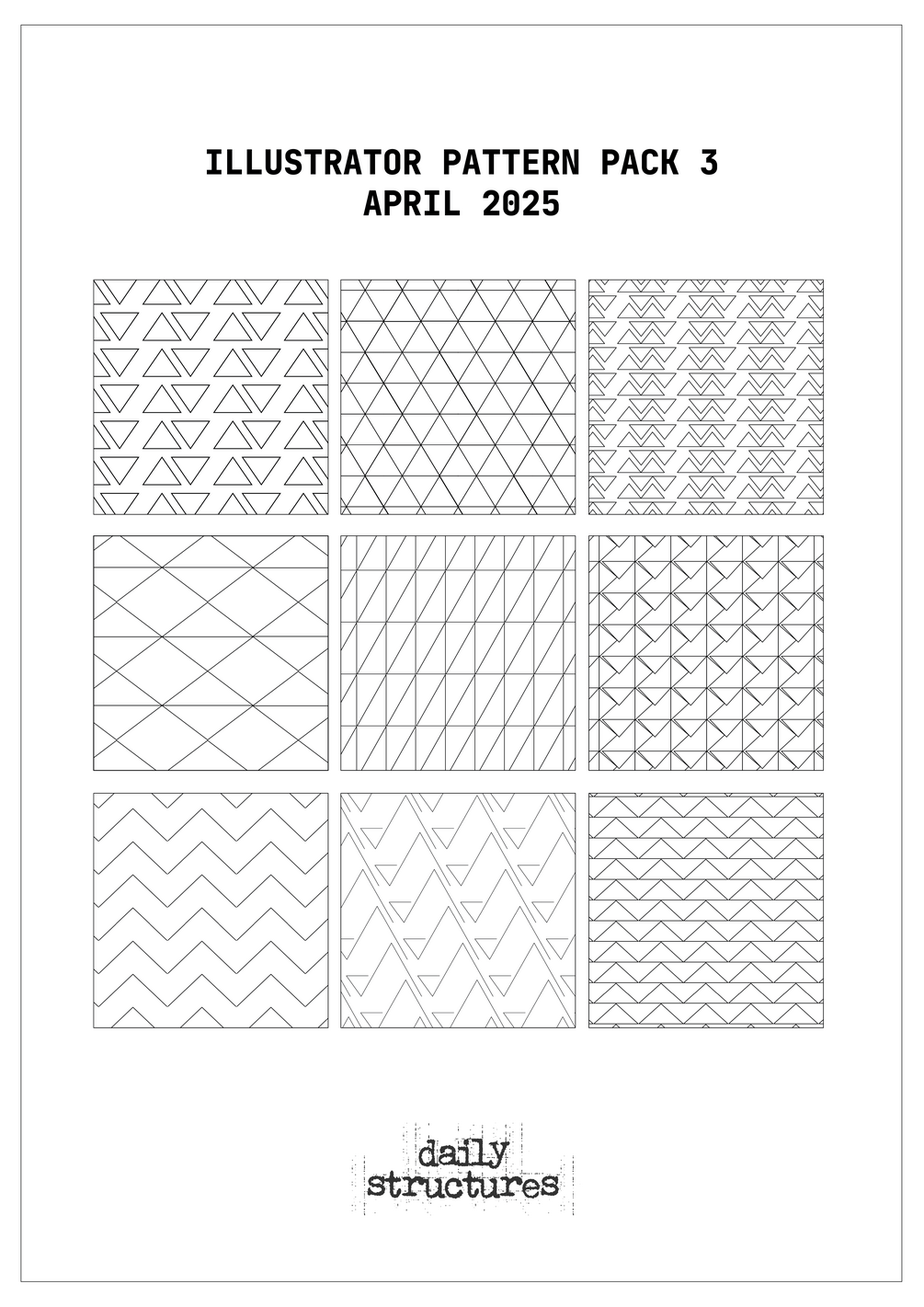 ILLUSTRATOR PATTERN PACK 3
APRIL 2025

daily
structures